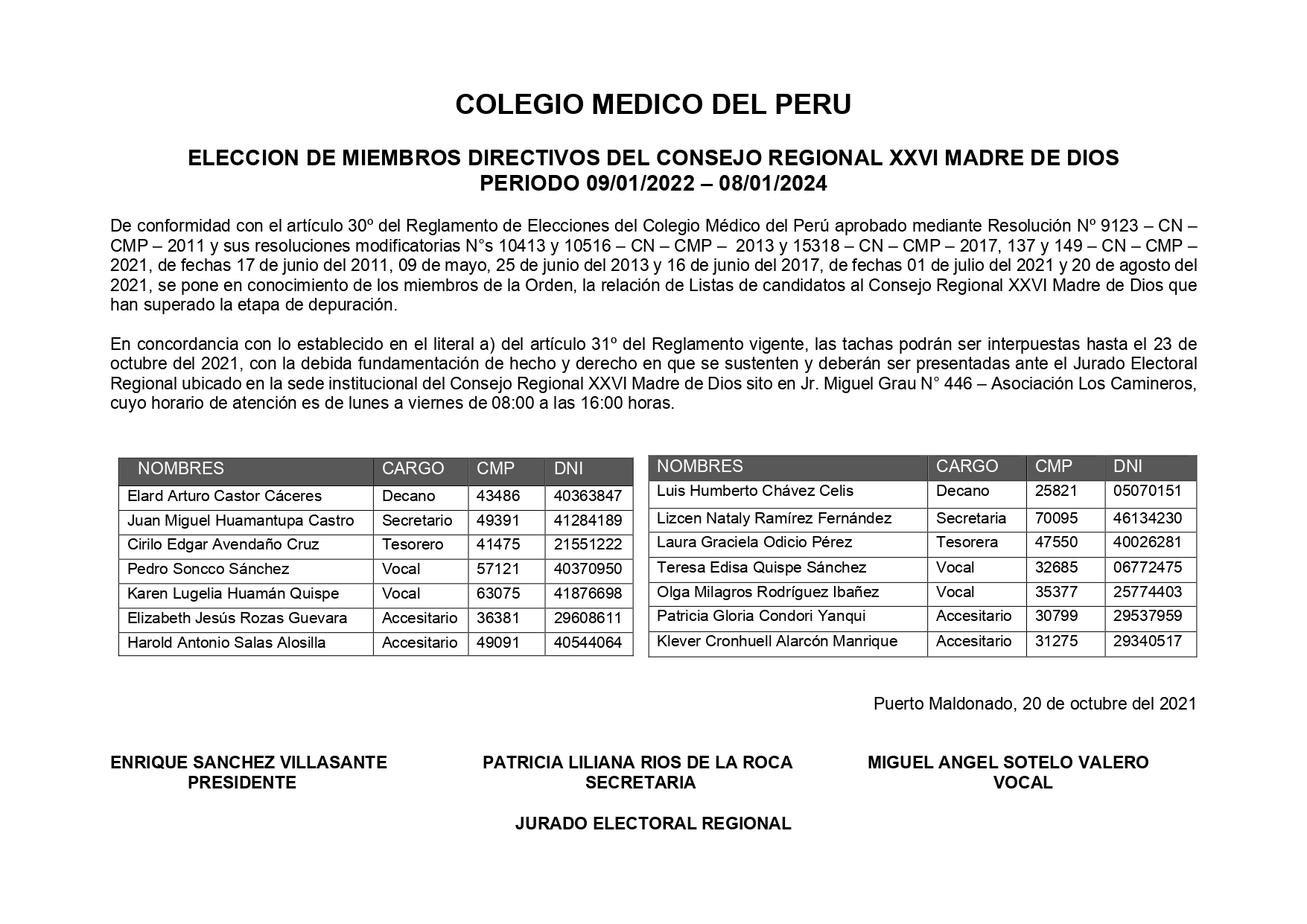 COLEGIO MEDICO DEL PERU

ELECCION DE MIEMBROS DIRECTIVOS DEL CONSEJO REGIONAL XXVI MADRE DE DIOS
PERIODO 09/01/2022 – 08/01/2024

De conformidad con el artículo 30º del Reglamento de Elecciones del Colegio Médico del Perú aprobado mediante Resolución Nº 9123 – CN – CMP – 2011 y sus resoluciones modificatorias N°s 10413 y 10516 – CN – CMP – 2013 y 15318 – CN – CMP – 2017, 137 y 149 – CN – CMP – 2021, de fechas 17 de junio del 2011, 09 de mayo, 25 de junio del 2013 y 16 de junio del 2017, de fechas 01 de julio del 2021 y 20 de agosto del 2021, se pone en conocimiento de los miembros de la Orden, la relación de Listas de candidatos al Consejo Regional XXVI Madre de Dios que han superado la etapa de depuración.

En concordancia con lo establecido en el literal a) del artículo 31º del Reglamento vigente, las tachas podrán ser interpuestas hasta el 23 de octubre del 2021, con la debida fundamentación de hecho y derecho en que se sustenten y deberán ser presentadas ante el Jurado Electoral Regional ubicado en la sede institucional del Consejo Regional XXVI Madre de Dios sito en Jr. Miguel Grau N° 446 – Asociación Los Camineros, cuyo horario de atención es de lunes a viernes de 08:00 a las 16:00 horas.

| NOMBRES | CARGO | CMP | DNI |
|---|---|---|---|
| Elard Arturo Castor Cáceres | Decano | 43486 | 40363847 |
| Juan Miguel Huamantupa Castro | Secretario | 49391 | 41284189 |
| Cirilo Edgar Avendaño Cruz | Tesorero | 41475 | 21551222 |
| Pedro Soncco Sánchez | Vocal | 57121 | 40370950 |
| Karen Lugelia Huamán Quispe | Vocal | 63075 | 41876698 |
| Elizabeth Jesús Rozas Guevara | Accesitario | 36381 | 29608611 |
| Harold Antonio Salas Alosilla | Accesitario | 49091 | 40544064 |

| NOMBRES | CARGO | CMP | DNI |
|---|---|---|---|
| Luis Humberto Chávez Celis | Decano | 25821 | 05070151 |
| Lizcen Nataly Ramírez Fernández | Secretaria | 70095 | 46134230 |
| Laura Graciela Odicio Pérez | Tesorera | 47550 | 40026281 |
| Teresa Edisa Quispe Sánchez | Vocal | 32685 | 06772475 |
| Olga Milagros Rodríguez Ibañez | Vocal | 35377 | 25774403 |
| Patricia Gloria Condori Yanqui | Accesitario | 30799 | 29537959 |
| Klever Cronhuell Alarcón Manrique | Accesitario | 31275 | 29340517 |

Puerto Maldonado, 20 de octubre del 2021

ENRIQUE SANCHEZ VILLASANTE
PRESIDENTE

PATRICIA LILIANA RIOS DE LA ROCA
SECRETARIA

MIGUEL ANGEL SOTELO VALERO
VOCAL

JURADO ELECTORAL REGIONAL